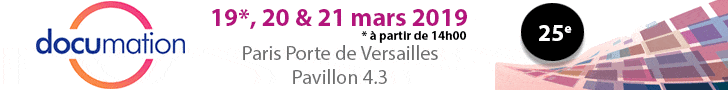 documation

19*, 20 & 21 mars 2019
* à partir de 14h00
Paris Porte de Versailles
Pavillon 4.3

25e